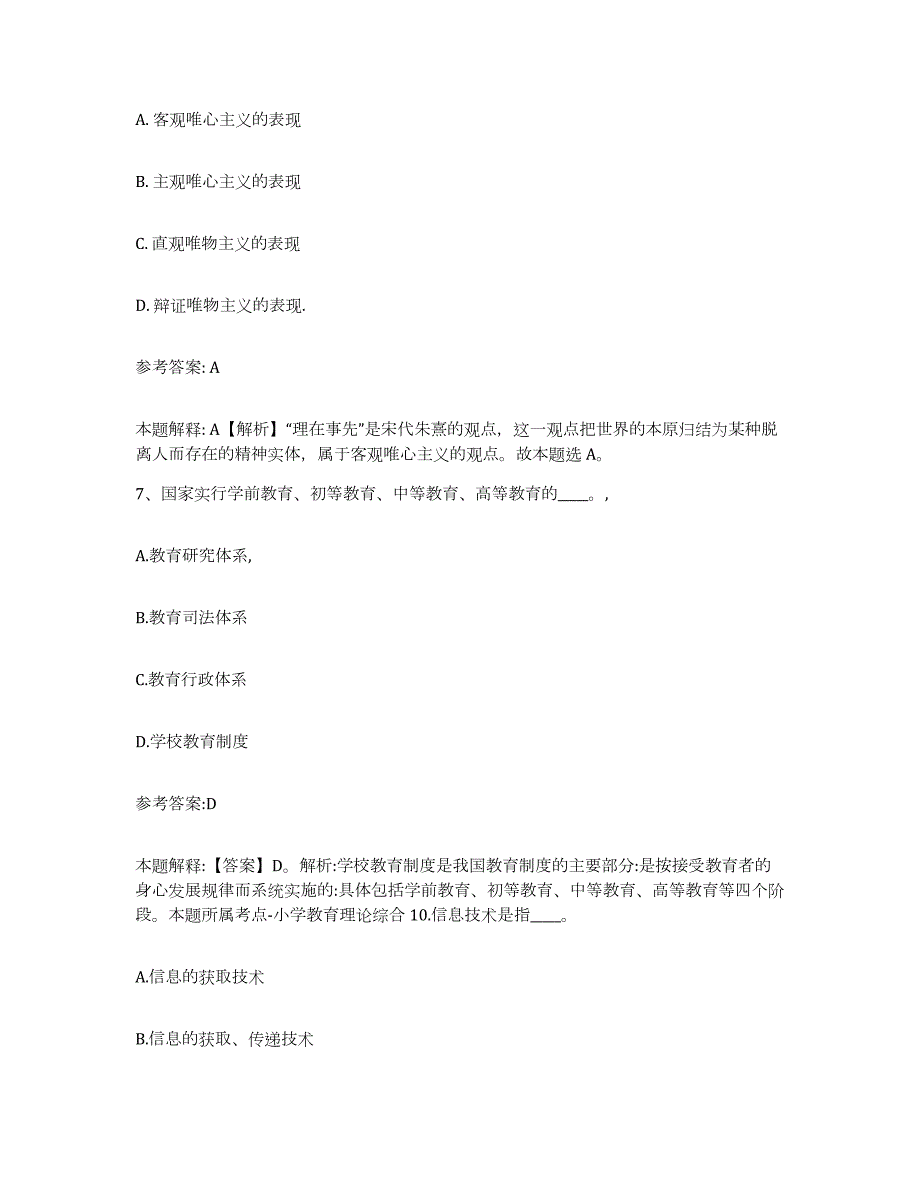 A. 客观唯心主义的表现

B. 主观唯心主义的表现

C. 直观唯物主义的表现

D. 辩证唯物主义的表现.

参考答案: A

本题解释: A【解析】“理在事先”是宋代朱熹的观点，这一观点把世界的本原归结为某种脱离人而存在的精神实体，属于客观唯心主义的观点。故本题选 A。

7、国家实行学前教育、初等教育、中等教育、高等教育的____。,

A.教育研究体系,

B.教育司法体系

C.教育行政体系

D.学校教育制度

参考答案:D

本题解释:【答案】D。解析:学校教育制度是我国教育制度的主要部分:是按接受教育者的身心发展规律而系统实施的:具体包括学前教育、初等教育、中等教育、高等教育等四个阶段。本题所属考点-小学教育理论综合 10.信息技术是指____。

A.信息的获取技术

B.信息的获取、传递技术